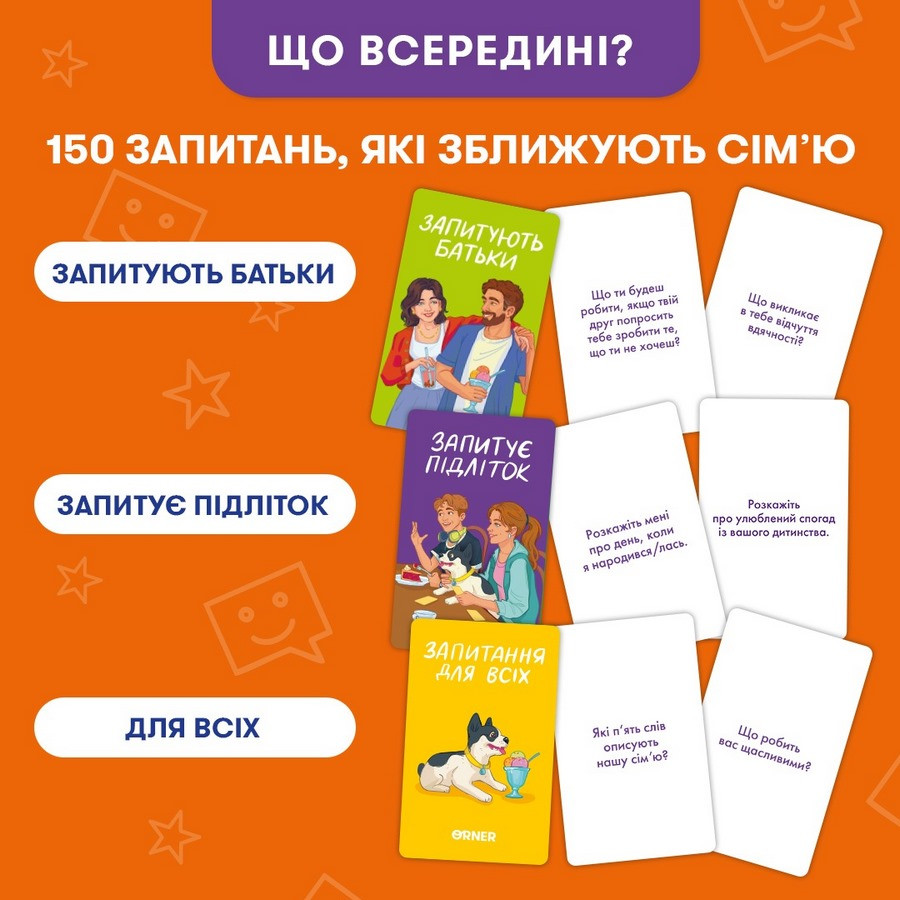 ЩО ВСЕРЕДИНІ?

150 ЗАПИТАНЬ, ЯКІ ЗБЛИЖУЮТЬ СІМ'Ю

ЗАПИТУЮТЬ БАТЬКИ

ЗАПИТУЮТЬ БАТЬКИ

Що ти будеш робити, якщо твій друг попросить тебе зробити те, що ти не хочеш?

Що викликає в тебе відчуття вдячності?

ЗАПИТУЄ ПІДЛІТОК

ЗАПИТУЄ ПІДЛІТОК

Розкажіть мені про день, коли я народився/лась.

Розкажіть про улюблений спогад із вашого дитинства.

ДЛЯ ВСІХ

ЗАПИТАННЯ ДЛЯ ВСІХ

ORNER

Які п'ять слів описують нашу сім'ю?

Що робить вас щасливими?